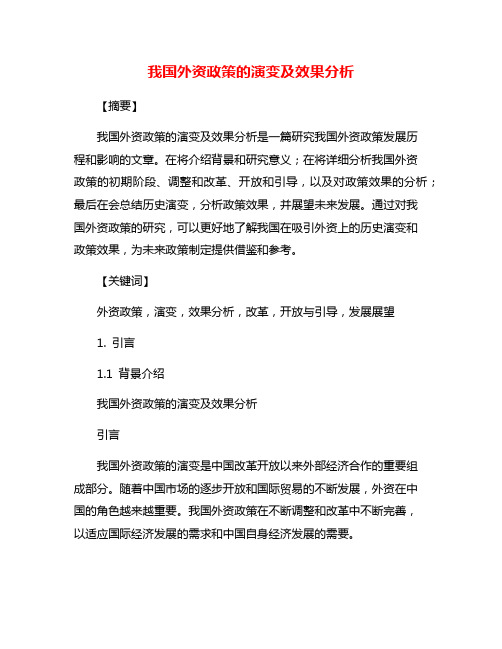 我国外资政策的演变及效果分析

【摘要】

我国外资政策的演变及效果分析是一篇研究我国外资政策发展历程和影响的文章。在将介绍背景和研究意义；在将详细分析我国外资政策的初期阶段、调整和改革、开放和引导，以及对政策效果的分析；最后在会总结历史演变，分析政策效果，并展望未来发展。通过对我国外资政策的研究，可以更好地了解我国在吸引外资上的历史演变和政策效果，为未来政策制定提供借鉴和参考。

【关键词】

外资政策，演变，效果分析，改革，开放与引导，发展展望

1. 引言

1.1 背景介绍

我国外资政策的演变及效果分析

引言

我国外资政策的演变是中国改革开放以来外部经济合作的重要组成部分。随着中国市场的逐步开放和国际贸易的不断发展，外资在中国的角色越来越重要。我国外资政策在不断调整和改革中不断完善，以适应国际经济发展的需求和中国自身经济发展的需要。